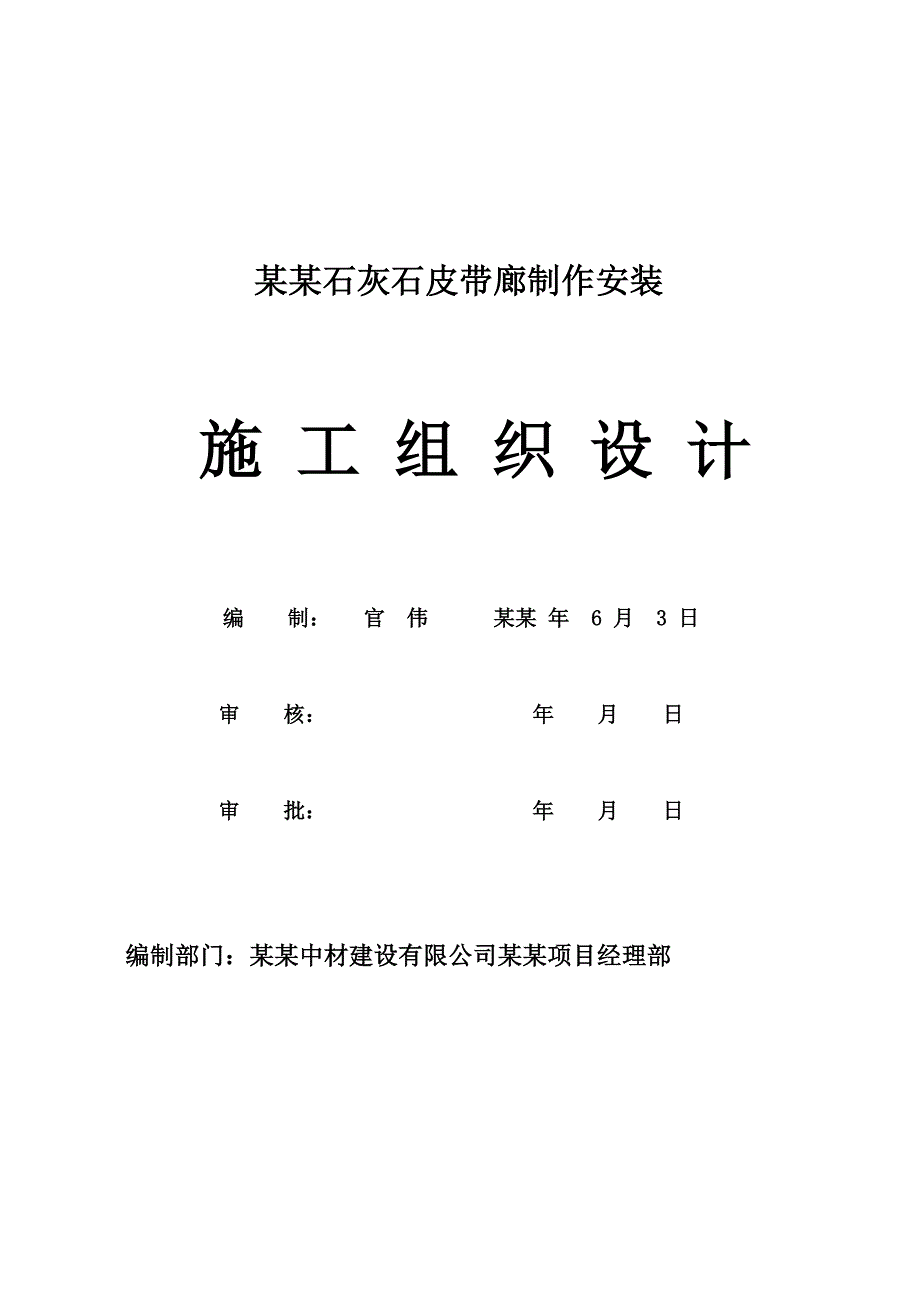 某某石灰石皮带廊制作安装

施 工 组 织 设 计

编　制： 官 伟　　某某 年 6 月 3 日

审　核：　　　　　　年　月　日

审　批：　　　　　　年　月　日

编制部门：某某中材建设有限公司某某项目经理部